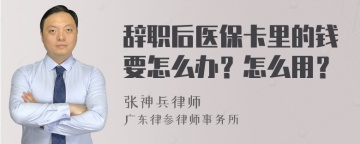 辞职后医保卡里的钱要怎么办？怎么用？

张神兵律师
广东律参律师事务所